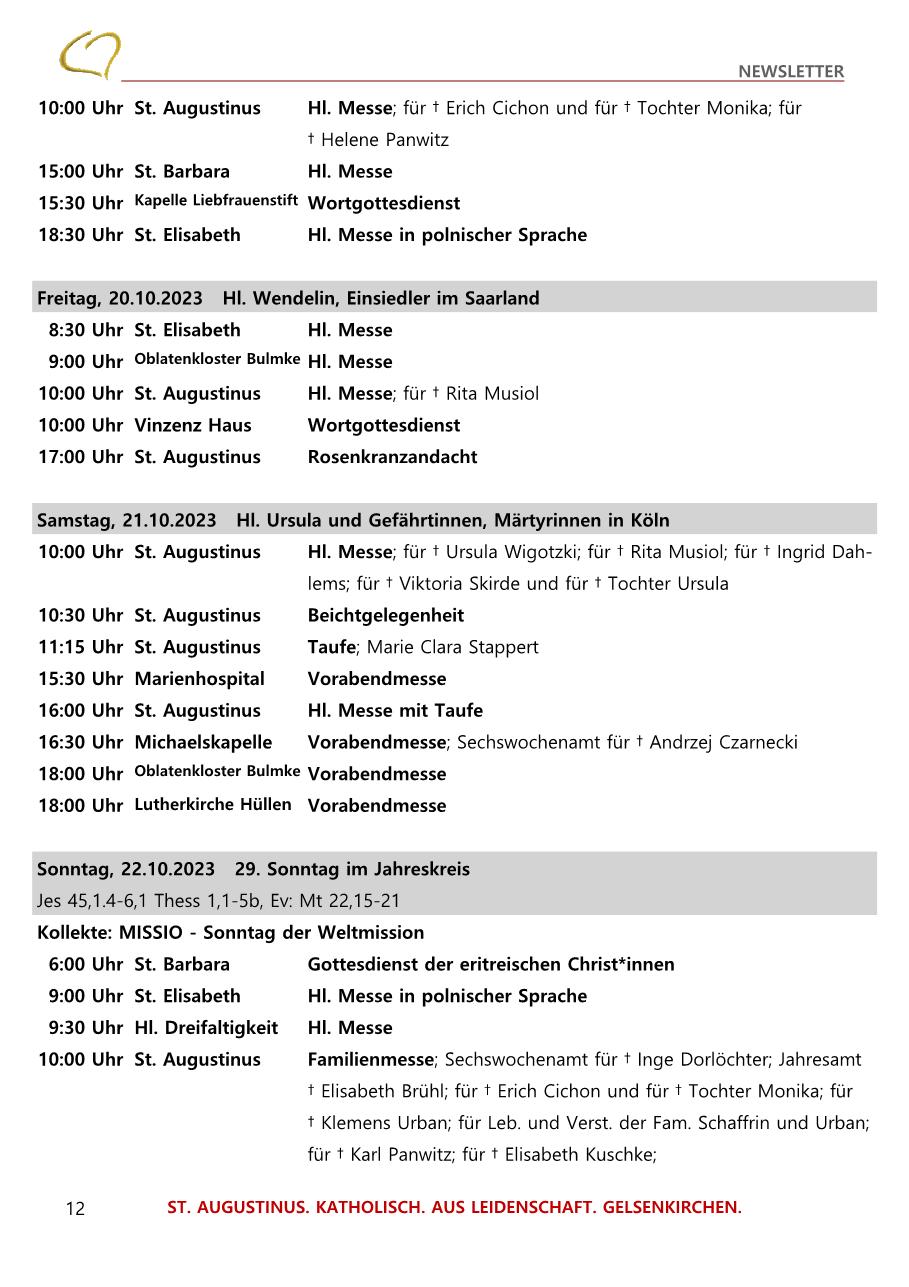 NEWSLETTER

10:00 Uhr St. Augustinus Hl. Messe; für † Erich Cichon und für † Tochter Monika; für † Helene Panwitz
15:00 Uhr St. Barbara Hl. Messe
15:30 Uhr Kapelle Liebfrauenstift Wortgottesdienst
18:30 Uhr St. Elisabeth Hl. Messe in polnischer Sprache

Freitag, 20.10.2023 Hl. Wendelin, Einsiedler im Saarland
8:30 Uhr St. Elisabeth Hl. Messe
9:00 Uhr Oblatenkloster Bulmke Hl. Messe
10:00 Uhr St. Augustinus Hl. Messe; für † Rita Musiol
10:00 Uhr Vinzenz Haus Wortgottesdienst
17:00 Uhr St. Augustinus Rosenkranzandacht

Samstag, 21.10.2023 Hl. Ursula und Gefährtinnen, Märtyrinnen in Köln
10:00 Uhr St. Augustinus Hl. Messe; für † Ursula Wigotzki; für † Rita Musiol; für † Ingrid Dahlems; für † Viktoria Skirde und für † Tochter Ursula
10:30 Uhr St. Augustinus Beichtgelegenheit
11:15 Uhr St. Augustinus Taufe; Marie Clara Stappert
15:30 Uhr Marienhospital Vorabendmesse
16:00 Uhr St. Augustinus Hl. Messe mit Taufe
16:30 Uhr Michaelskapelle Vorabendmesse; Sechswochenamt für † Andrzej Czarnecki
18:00 Uhr Oblatenkloster Bulmke Vorabendmesse
18:00 Uhr Lutherkirche Hüllen Vorabendmesse

Sonntag, 22.10.2023 29. Sonntag im Jahreskreis
Jes 45,1.4-6,1 Thess 1,1-5b, Ev: Mt 22,15-21
Kollekte: MISSIO - Sonntag der Weltmission
6:00 Uhr St. Barbara Gottesdienst der eritreischen Christ*innen
9:00 Uhr St. Elisabeth Hl. Messe in polnischer Sprache
9:30 Uhr Hl. Dreifaltigkeit Hl. Messe
10:00 Uhr St. Augustinus Familienmesse; Sechswochenamt für † Inge Dorlöchter; Jahresamt † Elisabeth Brühl; für † Erich Cichon und für † Tochter Monika; für † Klemens Urban; für Leb. und Verst. der Fam. Schaffrin und Urban; für † Karl Panwitz; für † Elisabeth Kuschke;

12 ST. AUGUSTINUS. KATHOLISCH. AUS LEIDENSCHAFT. GELSENKIRCHEN.